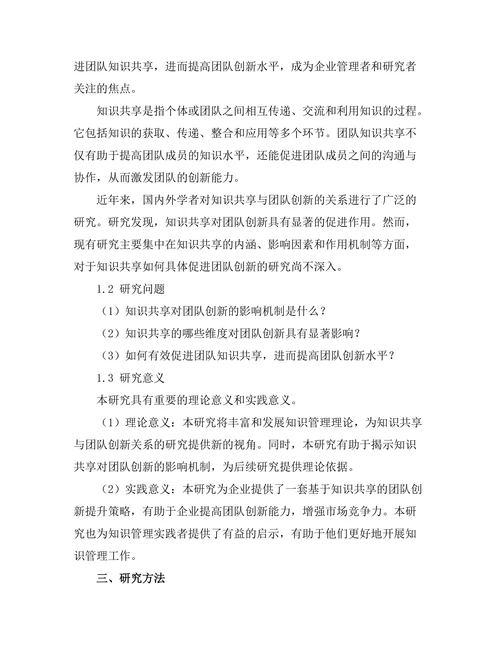 进团队知识共享，进而提高团队创新水平，成为企业管理者和研究者关注的焦点。

知识共享是指个体或团队之间相互传递、交流和利用知识的过程。它包括知识的获取、传递、整合和应用等多个环节。团队知识共享不仅有助于提高团队成员的知识水平，还能促进团队成员之间的沟通与协作，从而激发团队的创新能力。

近年来，国内外学者对知识共享与团队创新的关系进行了广泛的研究。研究发现，知识共享对团队创新具有显著的促进作用。然而，现有研究主要集中在知识共享的内涵、影响因素和作用机制等方面，对于知识共享如何具体促进团队创新的研究尚不深入。

1.2 研究问题

（1）知识共享对团队创新的影响机制是什么？

（2）知识共享的哪些维度对团队创新具有显著影响？

（3）如何有效促进团队知识共享，进而提高团队创新水平？

1.3 研究意义

本研究具有重要的理论意义和实践意义。

（1）理论意义：本研究将丰富和发展知识管理理论，为知识共享与团队创新关系的研究提供新的视角。同时，本研究有助于揭示知识共享对团队创新的影响机制，为后续研究提供理论依据。

（2）实践意义：本研究为企业提供了一套基于知识共享的团队创新提升策略，有助于企业提高团队创新能力，增强市场竞争力。本研究也为知识管理实践者提供了有益的启示，有助于他们更好地开展知识管理工作。

三、研究方法